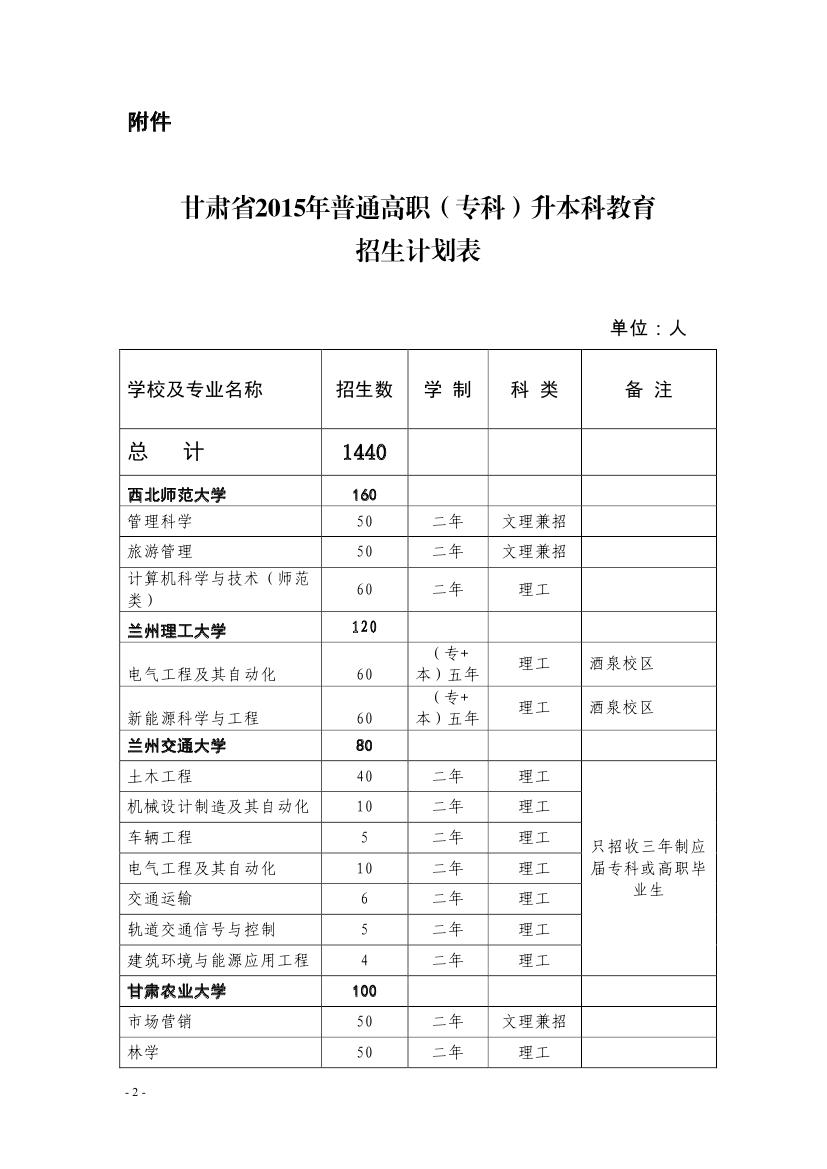 附件

甘肃省2015年普通高职（专科）升本科教育
招生计划表

单位：人

| 学校及专业名称 | 招生数 | 学 制 | 科 类 | 备 注 |
|---|---|---|---|---|
| 总　　计 | 1440 | | | |
| 西北师范大学 | 160 | | | |
| 管理科学 | 50 | 二年 | 文理兼招 | |
| 旅游管理 | 50 | 二年 | 文理兼招 | |
| 计算机科学与技术（师范类） | 60 | 二年 | 理工 | |
| 兰州理工大学 | 120 | | | |
| 电气工程及其自动化 | 60 | （专+本）五年 | 理工 | 酒泉校区 |
| 新能源科学与工程 | 60 | （专+本）五年 | 理工 | 酒泉校区 |
| 兰州交通大学 | 80 | | | |
| 土木工程 | 40 | 二年 | 理工 | 只招收三年制应届专科或高职毕业生 |
| 机械设计制造及其自动化 | 10 | 二年 | 理工 | |
| 车辆工程 | 5 | 二年 | 理工 | |
| 电气工程及其自动化 | 10 | 二年 | 理工 | |
| 交通运输 | 6 | 二年 | 理工 | |
| 轨道交通信号与控制 | 5 | 二年 | 理工 | |
| 建筑环境与能源应用工程 | 4 | 二年 | 理工 | |
| 甘肃农业大学 | 100 | | | |
| 市场营销 | 50 | 二年 | 文理兼招 | |
| 林学 | 50 | 二年 | 理工 | |

- 2 -